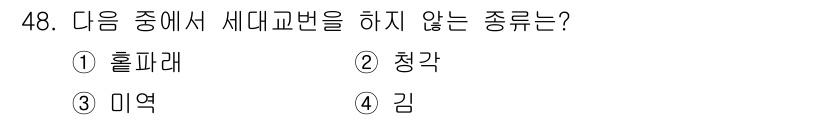 48. 다음 중에서 세대교번을 하지 않는 종류는?

① 홑파래 ② 청각

③ 미역 ④ 김